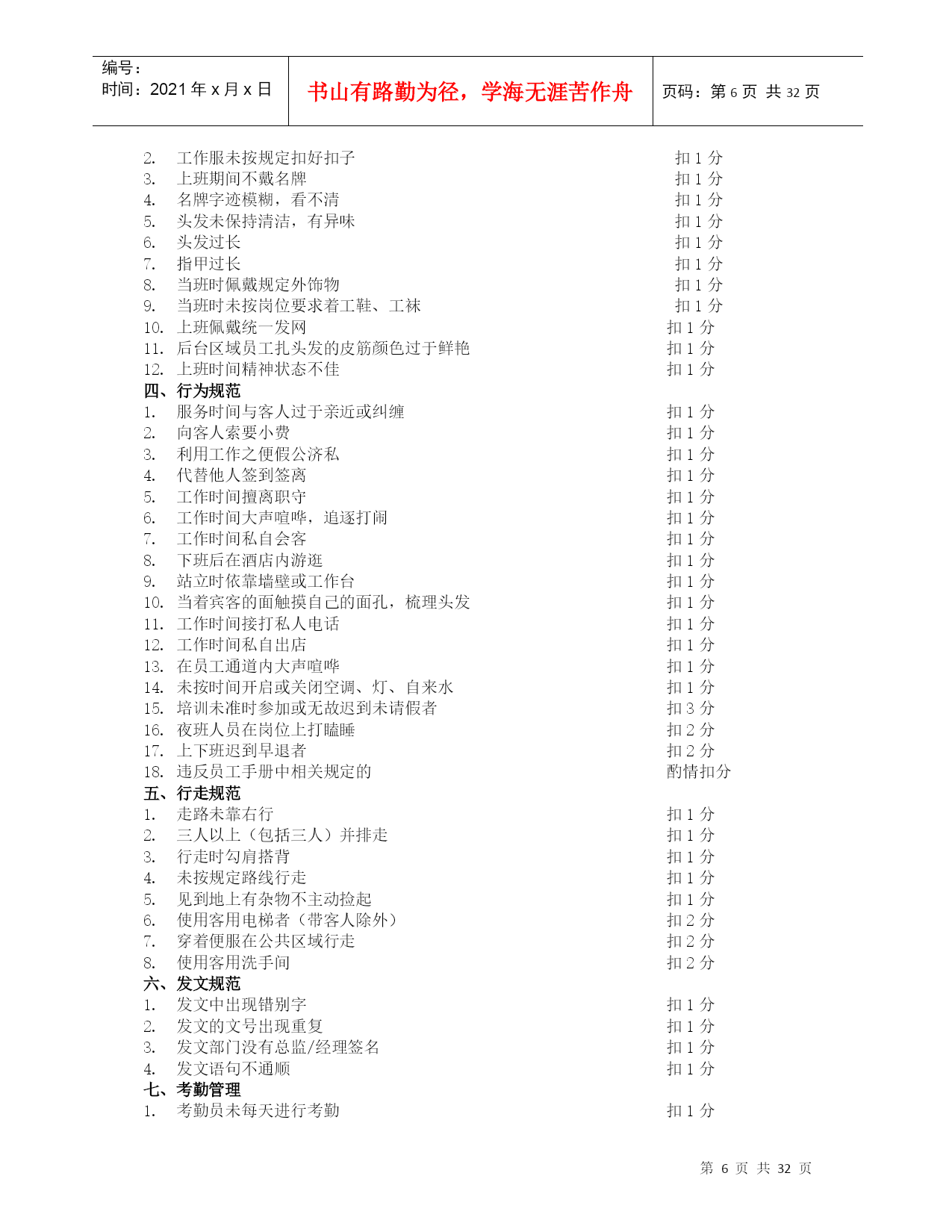 编号：
时间：2021 年 x 月 x 日

书山有路勤为径，学海无涯苦作舟

页码：第 6 页 共 32 页

2. 工作服未按规定扣好扣子 扣 1 分
3. 上班期间不戴名牌 扣 1 分
4. 名牌字迹模糊，看不清 扣 1 分
5. 头发未保持清洁，有异味 扣 1 分
6. 头发过长 扣 1 分
7. 指甲过长 扣 1 分
8. 当班时佩戴规定外饰物 扣 1 分
9. 当班时未按岗位要求着工鞋、工袜 扣 1 分
10. 上班佩戴统一发网 扣 1 分
11. 后台区域员工扎头发的皮筋颜色过于鲜艳 扣 1 分
12. 上班时间精神状态不佳 扣 1 分
四、行为规范
1. 服务时间与客人过于亲近或纠缠 扣 1 分
2. 向客人索要小费 扣 1 分
3. 利用工作之便假公济私 扣 1 分
4. 代替他人签到签离 扣 1 分
5. 工作时间擅离职守 扣 1 分
6. 工作时间大声喧哗，追逐打闹 扣 1 分
7. 工作时间私自会客 扣 1 分
8. 下班后在酒店内游逛 扣 1 分
9. 站立时依靠墙壁或工作台 扣 1 分
10. 当着宾客的面触摸自己的面孔，梳理头发 扣 1 分
11. 工作时间接打私人电话 扣 1 分
12. 工作时间私自出店 扣 1 分
13. 在员工通道内大声喧哗 扣 1 分
14. 未按时间开启或关闭空调、灯、自来水 扣 1 分
15. 培训未准时参加或无故迟到未请假者 扣 3 分
16. 夜班人员在岗位上打瞌睡 扣 2 分
17. 上下班迟到早退者 扣 2 分
18. 违反员工手册中相关规定的 酌情扣分
五、行走规范
1. 走路未靠右行 扣 1 分
2. 三人以上（包括三人）并排走 扣 1 分
3. 行走时勾肩搭背 扣 1 分
4. 未按规定路线行走 扣 1 分
5. 见到地上有杂物不主动捡起 扣 1 分
6. 使用客用电梯者（带客人除外） 扣 2 分
7. 穿着便服在公共区域行走 扣 2 分
8. 使用客用洗手间 扣 2 分
六、发文规范
1. 发文中出现错别字 扣 1 分
2. 发文的文号出现重复 扣 1 分
3. 发文部门没有总监/经理签名 扣 1 分
4. 发文语句不通顺 扣 1 分
七、考勤管理
1. 考勤员未每天进行考勤 扣 1 分

第 6 页 共 32 页